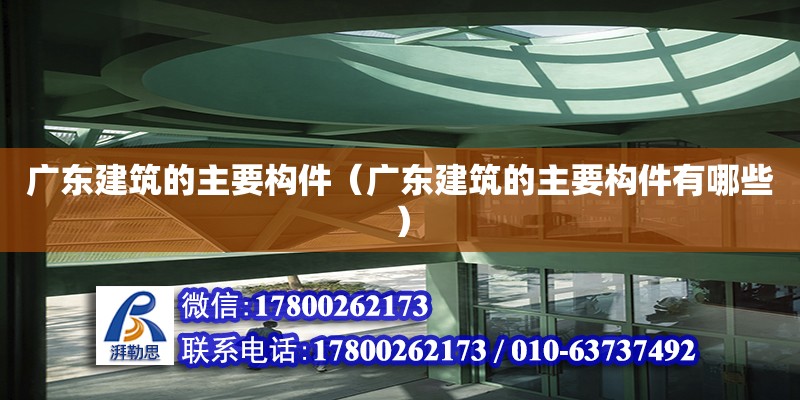 广东建筑的主要构件（广东建筑的主要构件有哪些）

湃勒思

微信:17800262173

联系电话:17800262173 / 010-63737492